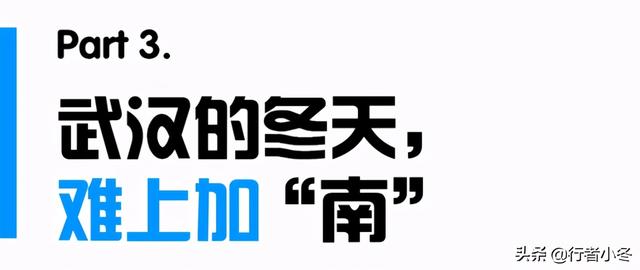 Part 3.

武汉的冬天，
难上加“南”

头条 @行者小冬